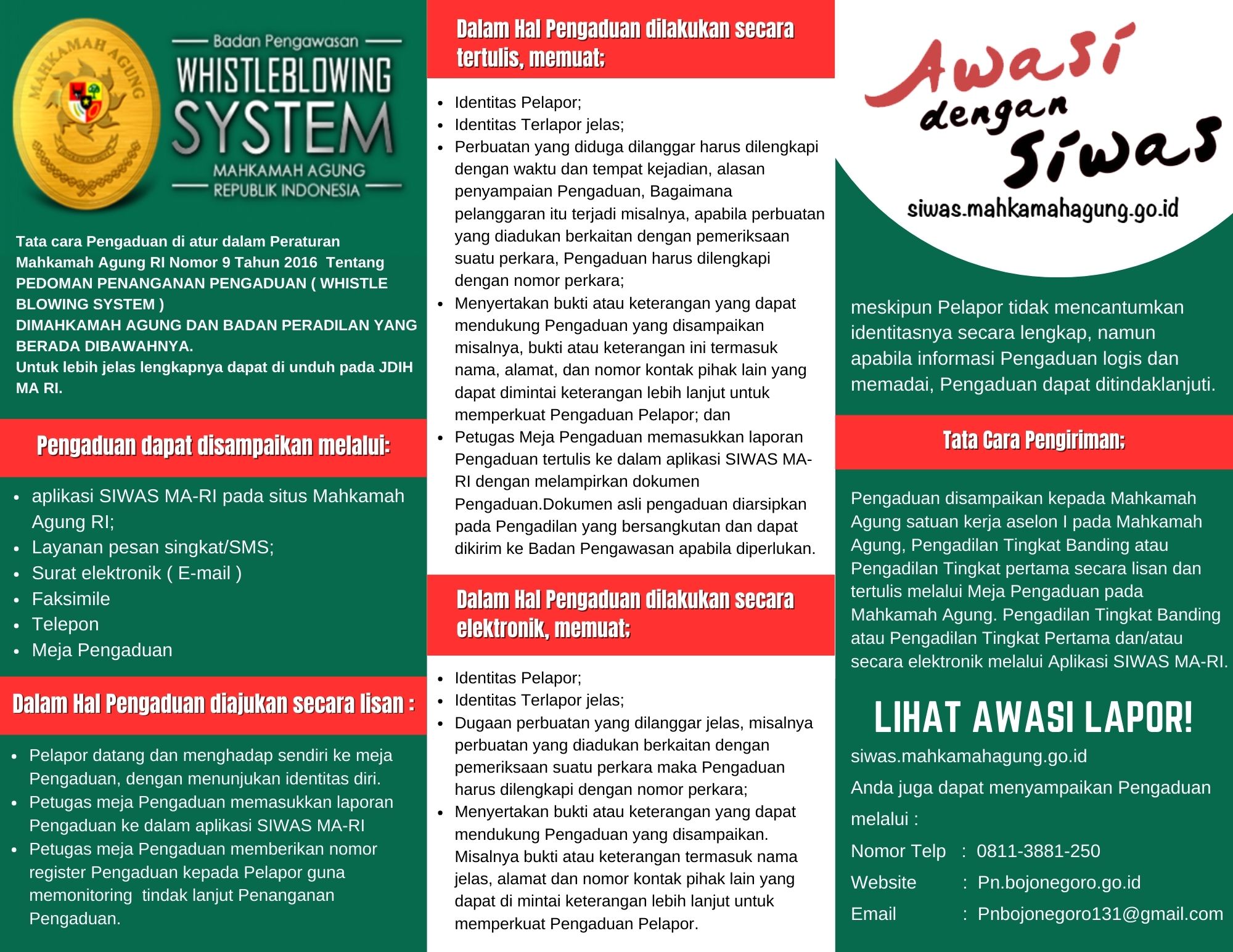 MAHKAMAH AGUNG

Badan Pengawasan
WHISTLEBLOWING SYSTEM
MAHKAMAH AGUNG REPUBLIK INDONESIA

Tata cara Pengaduan di atur dalam Peraturan Mahkamah Agung RI Nomor 9 Tahun 2016 Tentang PEDOMAN PENANGANAN PENGADUAN ( WHISTLE BLOWING SYSTEM )
DIMAHKAMAH AGUNG DAN BADAN PERADILAN YANG BERADA DIBAWAHNYA.
Untuk lebih jelas lengkapnya dapat di unduh pada JDIH MA RI.

Pengaduan dapat disampaikan melalui:

- aplikasi SIWAS MA-RI pada situs Mahkamah Agung RI;
- Layanan pesan singkat/SMS;
- Surat elektronik ( E-mail )
- Faksimile
- Telepon
- Meja Pengaduan

Dalam Hal Pengaduan diajukan secara lisan :

- Pelapor datang dan menghadap sendiri ke meja Pengaduan, dengan menunjukan identitas diri.
- Petugas meja Pengaduan memasukkan laporan Pengaduan ke dalam aplikasi SIWAS MA-RI
- Petugas meja Pengaduan memberikan nomor register Pengaduan kepada Pelapor guna memonitoring tindak lanjut Penanganan Pengaduan.

Dalam Hal Pengaduan dilakukan secara tertulis, memuat:

- Identitas Pelapor;
- Identitas Terlapor jelas;
- Perbuatan yang diduga dilanggar harus dilengkapi dengan waktu dan tempat kejadian, alasan penyampaian Pengaduan, Bagaimana pelanggaran itu terjadi misalnya, apabila perbuatan yang diadukan berkaitan dengan pemeriksaan suatu perkara, Pengaduan harus dilengkapi dengan nomor perkara;
- Menyertakan bukti atau keterangan yang dapat mendukung Pengaduan yang disampaikan misalnya, bukti atau keterangan ini termasuk nama, alamat, dan nomor kontak pihak lain yang dapat dimintai keterangan lebih lanjut untuk memperkuat Pengaduan Pelapor; dan
- Petugas Meja Pengaduan memasukkan laporan Pengaduan tertulis ke dalam aplikasi SIWAS MA-RI dengan melampirkan dokumen Pengaduan.Dokumen asli pengaduan diarsipkan pada Pengadilan yang bersangkutan dan dapat dikirim ke Badan Pengawasan apabila diperlukan.

Dalam Hal Pengaduan dilakukan secara elektronik, memuat:

- Identitas Pelapor;
- Identitas Terlapor jelas;
- Dugaan perbuatan yang dilanggar jelas, misalnya perbuatan yang diadukan berkaitan dengan pemeriksaan suatu perkara maka Pengaduan harus dilengkapi dengan nomor perkara;
- Menyertakan bukti atau keterangan yang dapat mendukung Pengaduan yang disampaikan. Misalnya bukti atau keterangan termasuk nama jelas, alamat dan nomor kontak pihak lain yang dapat di mintai keterangan lebih lanjut untuk memperkuat Pengaduan Pelapor.

Awasi dengan Siwas
siwas.mahkamahagung.go.id

meskipun Pelapor tidak mencantumkan identitasnya secara lengkap, namun apabila informasi Pengaduan logis dan memadai, Pengaduan dapat ditindaklanjuti.

Tata Cara Pengiriman;

Pengaduan disampaikan kepada Mahkamah Agung satuan kerja aselon I pada Mahkamah Agung, Pengadilan Tingkat Banding atau Pengadilan Tingkat pertama secara lisan dan tertulis melalui Meja Pengaduan pada Mahkamah Agung. Pengadilan Tingkat Banding atau Pengadilan Tingkat Pertama dan/atau secara elektronik melalui Aplikasi SIWAS MA-RI.

LIHAT AWASI LAPOR!

siwas.mahkamahagung.go.id
Anda juga dapat menyampaikan Pengaduan melalui :
Nomor Telp : 0811-3881-250
Website : Pn.bojonegoro.go.id
Email : Pnbojonegoro131@gmail.com